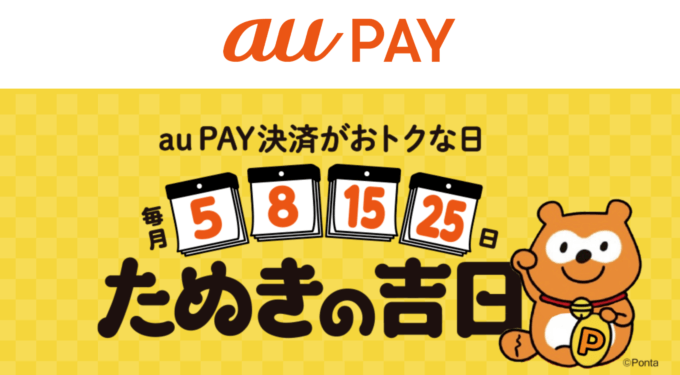 au PAY

au PAY決済がおトクな日

毎月 5 8 15 25 日

たぬきの吉日

P

©Ponta